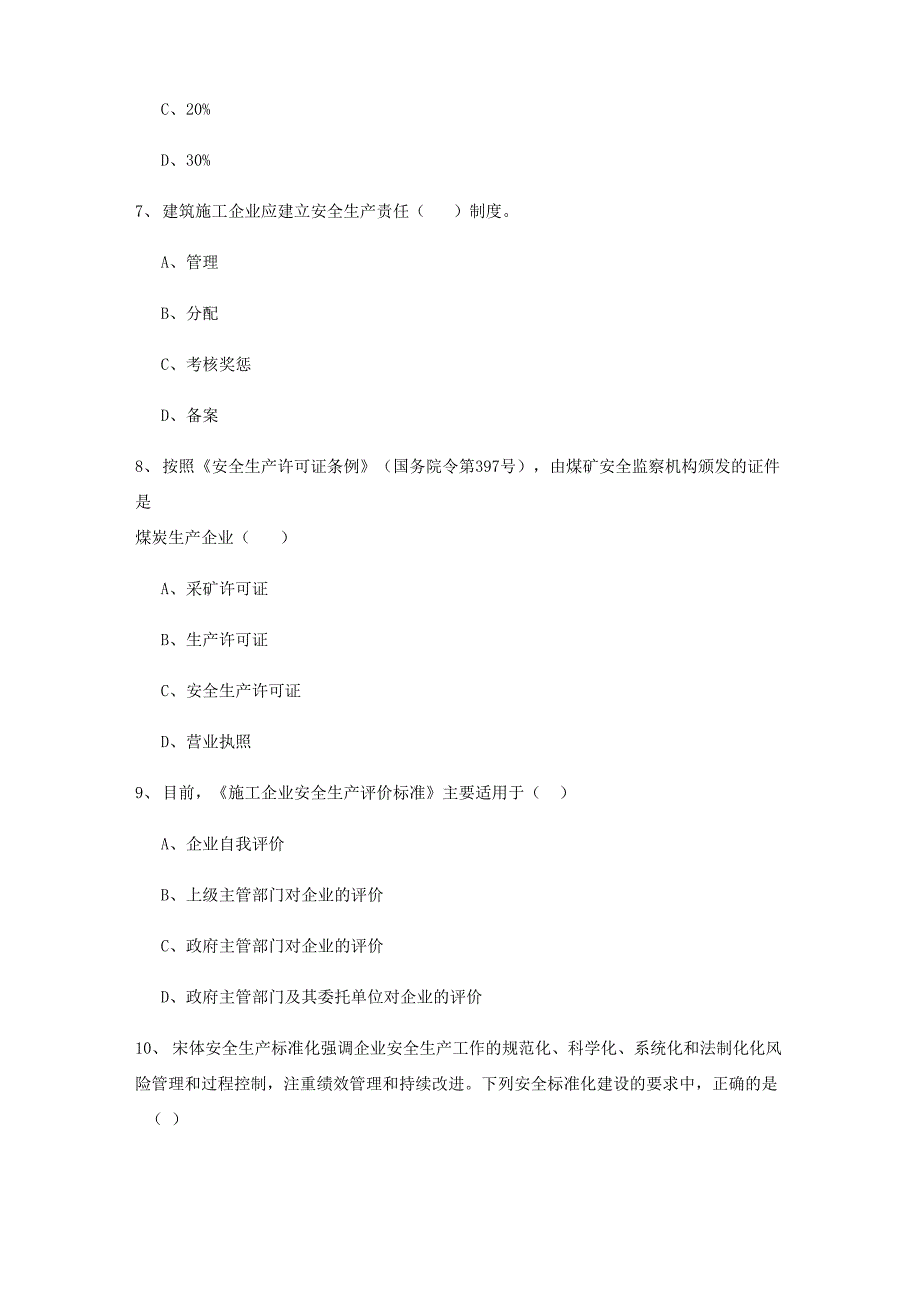 C、20%

D、30%

7、建筑施工企业应建立安全生产责任（　　）制度。

A、管理

B、分配

C、考核奖惩

D、备案

8、按照《安全生产许可证条例》（国务院令第397号），由煤矿安全监察机构颁发的证件是
煤炭生产企业（　　）

A、采矿许可证

B、生产许可证

C、安全生产许可证

D、营业执照

9、目前，《施工企业安全生产评价标准》主要适用于（　）

A、企业自我评价

B、上级主管部门对企业的评价

C、政府主管部门对企业的评价

D、政府主管部门及其委托单位对企业的评价

10、宋体安全生产标准化强调企业安全生产工作的规范化、科学化、系统化和法制化化风险管理和过程控制，注重绩效管理和持续改进。下列安全标准化建设的要求中，正确的是（ ）